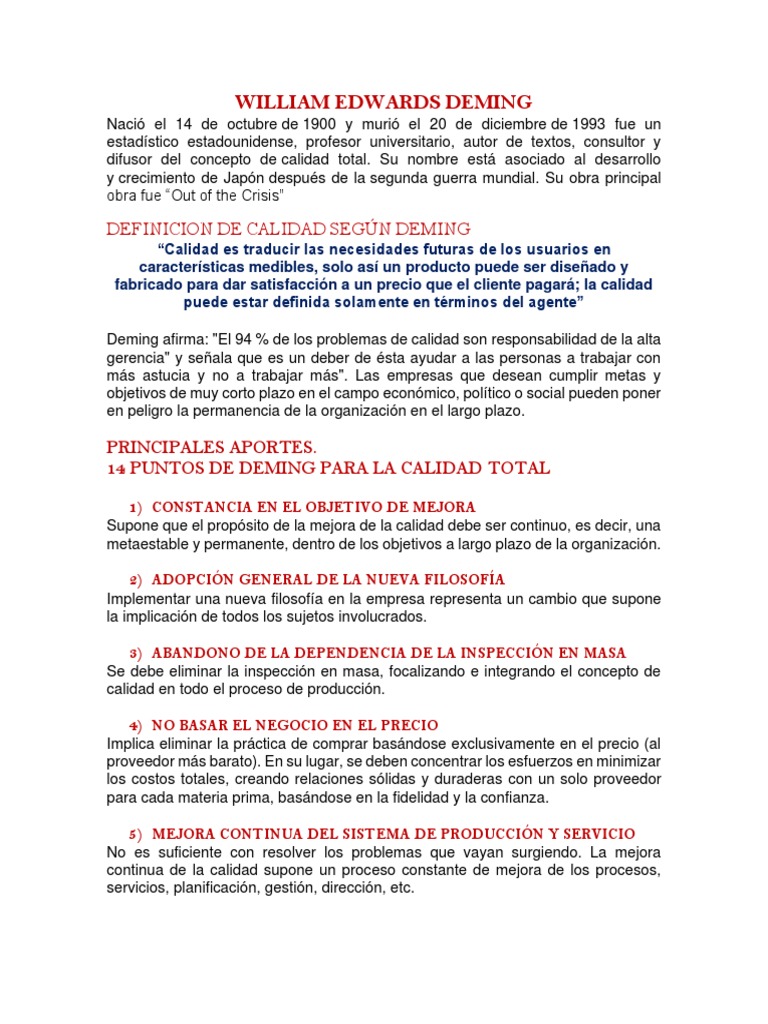 WILLIAM EDWARDS DEMING

Nació el 14 de octubre de 1900 y murió el 20 de diciembre de 1993 fue un estadístico estadounidense, profesor universitario, autor de textos, consultor y difusor del concepto de calidad total. Su nombre está asociado al desarrollo y crecimiento de Japón después de la segunda guerra mundial. Su obra principal obra fue "Out of the Crisis"

DEFINICION DE CALIDAD SEGÚN DEMING

"Calidad es traducir las necesidades futuras de los usuarios en características medibles, solo así un producto puede ser diseñado y fabricado para dar satisfacción a un precio que el cliente pagará; la calidad puede estar definida solamente en términos del agente"

Deming afirma: "El 94 % de los problemas de calidad son responsabilidad de la alta gerencia" y señala que es un deber de ésta ayudar a las personas a trabajar con más astucia y no a trabajar más". Las empresas que desean cumplir metas y objetivos de muy corto plazo en el campo económico, político o social pueden poner en peligro la permanencia de la organización en el largo plazo.

PRINCIPALES APORTES.
14 PUNTOS DE DEMING PARA LA CALIDAD TOTAL

1) CONSTANCIA EN EL OBJETIVO DE MEJORA
Supone que el propósito de la mejora de la calidad debe ser continuo, es decir, una metaestable y permanente, dentro de los objetivos a largo plazo de la organización.

2) ADOPCIÓN GENERAL DE LA NUEVA FILOSOFÍA
Implementar una nueva filosofía en la empresa representa un cambio que supone la implicación de todos los sujetos involucrados.

3) ABANDONO DE LA DEPENDENCIA DE LA INSPECCIÓN EN MASA
Se debe eliminar la inspección en masa, focalizando e integrando el concepto de calidad en todo el proceso de producción.

4) NO BASAR EL NEGOCIO EN EL PRECIO
Implica eliminar la práctica de comprar basándose exclusivamente en el precio (al proveedor más barato). En su lugar, se deben concentrar los esfuerzos en minimizar los costos totales, creando relaciones sólidas y duraderas con un solo proveedor para cada materia prima, basándose en la fidelidad y la confianza.

5) MEJORA CONTINUA DEL SISTEMA DE PRODUCCIÓN Y SERVICIO
No es suficiente con resolver los problemas que vayan surgiendo. La mejora continua de la calidad supone un proceso constante de mejora de los procesos, servicios, planificación, gestión, dirección, etc.